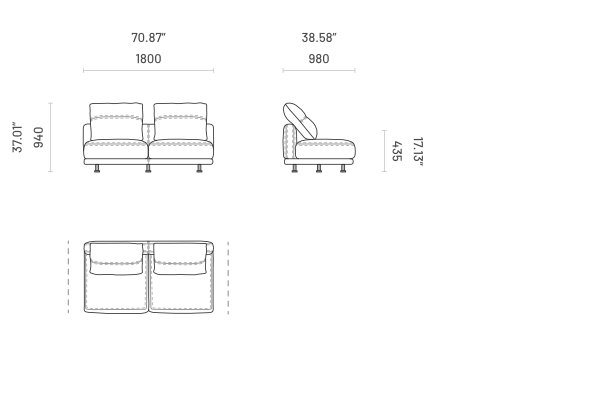 70.87"
1800

38.58"
980

37.01"
940

435
17.13"